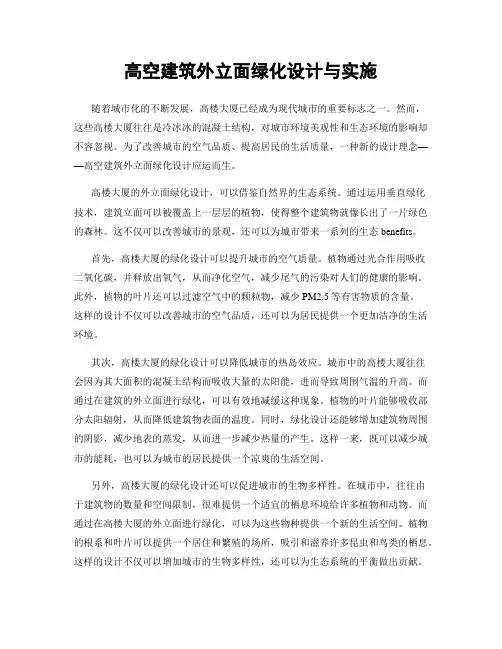 高空建筑外立面绿化设计与实施

随着城市化的不断发展，高楼大厦已经成为现代城市的重要标志之一。然而，这些高楼大厦往往是冷冰冰的混凝土结构，对城市环境美观性和生态环境的影响却不容忽视。为了改善城市的空气品质、提高居民的生活质量，一种新的设计理念——高空建筑外立面绿化设计应运而生。

高楼大厦的外立面绿化设计，可以借鉴自然界的生态系统。通过运用垂直绿化技术，建筑立面可以被覆盖上一层层的植物，使得整个建筑物就像长出了一片绿色的森林。这不仅可以改善城市的景观，还可以为城市带来一系列的生态 benefits。

首先，高楼大厦的绿化设计可以提升城市的空气质量。植物通过光合作用吸收二氧化碳，并释放出氧气，从而净化空气，减少尾气的污染对人们的健康的影响。此外，植物的叶片还可以过滤空气中的颗粒物，减少 PM2.5 等有害物质的含量。这样的设计不仅可以改善城市的空气品质，还可以为居民提供一个更加洁净的生活环境。

其次，高楼大厦的绿化设计可以降低城市的热岛效应。城市中的高楼大厦往往会因为其大面积的混凝土结构而吸收大量的太阳能，进而导致周围气温的升高。而通过在建筑的外立面进行绿化，可以有效地减缓这种现象。植物的叶片能够吸收部分太阳辐射，从而降低建筑物表面的温度。同时，绿化设计还能够增加建筑物周围的阴影，减少地表的蒸发，从而进一步减少热量的产生。这样一来，既可以减少城市的能耗，也可以为城市的居民提供一个凉爽的生活空间。

另外，高楼大厦的绿化设计还可以促进城市的生物多样性。在城市中，往往由于建筑物的数量和空间限制，很难提供一个适宜的栖息环境给许多植物和动物。而通过在高楼大厦的外立面进行绿化，可以为这些物种提供一个新的生活空间。植物的根系和叶片可以提供一个居住和繁殖的场所，吸引和滋养许多昆虫和鸟类的栖息。这样的设计不仅可以增加城市的生物多样性，还可以为生态系统的平衡做出贡献。